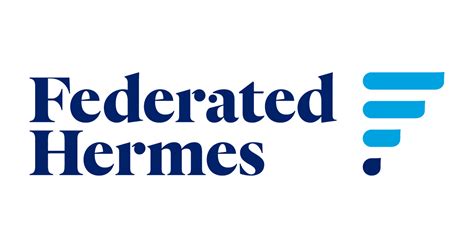 Federated
Hermes